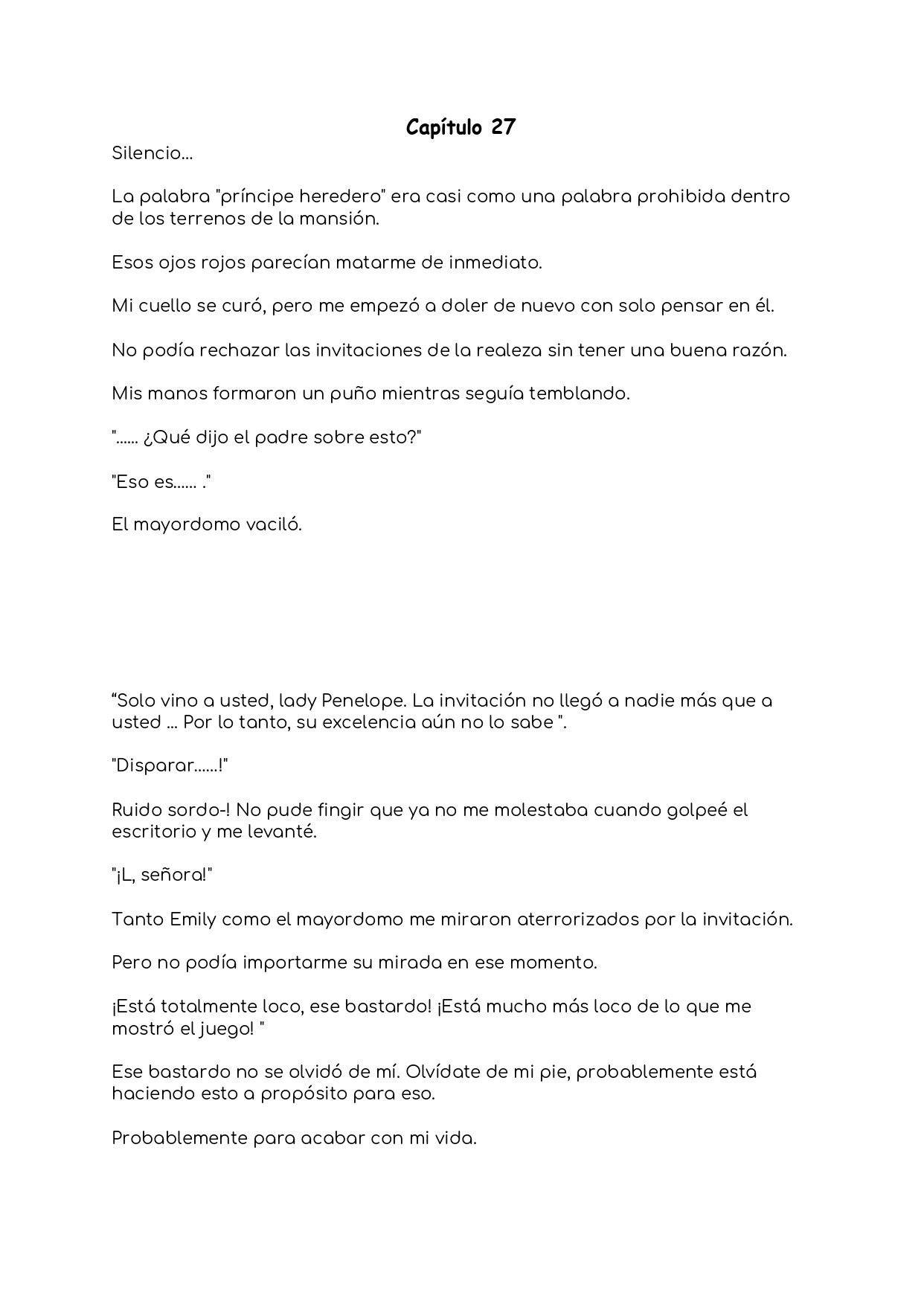 Capítulo 27

Silencio...

La palabra "príncipe heredero" era casi como una palabra prohibida dentro de los terrenos de la mansión.

Esos ojos rojos parecían matarme de inmediato.

Mi cuello se curó, pero me empezó a doler de nuevo con solo pensar en él.

No podía rechazar las invitaciones de la realeza sin tener una buena razón.

Mis manos formaron un puño mientras seguía temblando.

"...... ¿Qué dijo el padre sobre esto?"

"Eso es...... ."

El mayordomo vaciló.

“Solo vino a usted, lady Penelope. La invitación no llegó a nadie más que a usted ... Por lo tanto, su excelencia aún no lo sabe ".

"Disparar......!"

Ruido sordo-! No pude fingir que ya no me molestaba cuando golpeé el escritorio y me levanté.

"¡L, señora!"

Tanto Emily como el mayordomo me miraron aterrorizados por la invitación.

Pero no podía importarme su mirada en ese momento.

¡Está totalmente loco, ese bastardo! ¡Está mucho más loco de lo que me mostró el juego! "

Ese bastardo no se olvidó de mí. Olvídate de mi pie, probablemente está haciendo esto a propósito para eso.

Probablemente para acabar con mi vida.